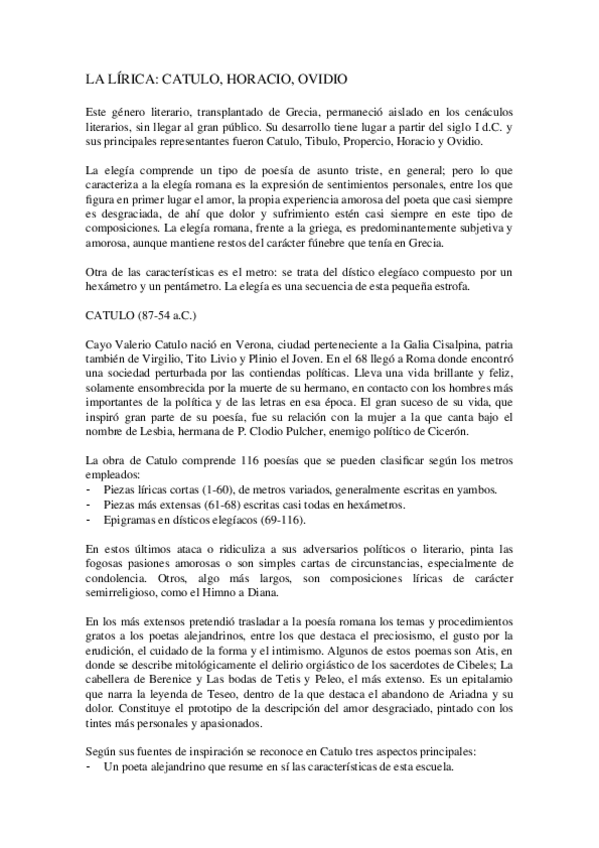 LA LÍRICA: CATULO, HORACIO, OVIDIO

Este género literario, transplantado de Grecia, permaneció aislado en los cenáculos literarios, sin llegar al gran público. Su desarrollo tiene lugar a partir del siglo I d.C. y sus principales representantes fueron Catulo, Tibulo, Propercio, Horacio y Ovidio.

La elegía comprende un tipo de poesía de asunto triste, en general; pero lo que caracteriza a la elegía romana es la expresión de sentimientos personales, entre los que figura en primer lugar el amor, la propia experiencia amorosa del poeta que casi siempre es desgraciada, de ahí que dolor y sufrimiento estén casi siempre en este tipo de composiciones. La elegía romana, frente a la griega, es predominantemente subjetiva y amorosa, aunque mantiene restos del carácter fúnebre que tenía en Grecia.

Otra de las características es el metro: se trata del dístico elegíaco compuesto por un hexámetro y un pentámetro. La elegía es una secuencia de esta pequeña estrofa.

CATULO (87-54 a.C.)

Cayo Valerio Catulo nació en Verona, ciudad perteneciente a la Galia Cisalpina, patria también de Virgilio, Tito Livio y Plinio el Joven. En el 68 llegó a Roma donde encontró una sociedad perturbada por las contiendas políticas. Lleva una vida brillante y feliz, solamente ensombrecida por la muerte de su hermano, en contacto con los hombres más importantes de la política y de las letras en esa época. El gran suceso de su vida, que inspiró gran parte de su poesía, fue su relación con la mujer a la que canta bajo el nombre de Lesbia, hermana de P. Clodio Pulcher, enemigo político de Cicerón.

La obra de Catulo comprende 116 poesías que se pueden clasificar según los metros empleados:
- Piezas líricas cortas (1-60), de metros variados, generalmente escritas en yambos.
- Piezas más extensas (61-68) escritas casi todas en hexámetros.
- Epigramas en dísticos elegíacos (69-116).

En estos últimos ataca o ridiculiza a sus adversarios políticos o literario, pinta las fogosas pasiones amorosas o son simples cartas de circunstancias, especialmente de condolencia. Otros, algo más largos, son composiciones líricas de carácter semirreligioso, como el Himno a Diana.

En los más extensos pretendió trasladar a la poesía romana los temas y procedimientos gratos a los poetas alejandrinos, entre los que destaca el preciosismo, el gusto por la erudición, el cuidado de la forma y el intimismo. Algunos de estos poemas son Atis, en donde se describe mitológicamente el delirio orgiástico de los sacerdotes de Cibeles; La cabellera de Berenice y Las bodas de Tetis y Peleo, el más extenso. Es un epitalamio que narra la leyenda de Teseo, dentro de la que destaca el abandono de Ariadna y su dolor. Constituye el prototipo de la descripción del amor desgraciado, pintado con los tintes más personales y apasionados.

Según sus fuentes de inspiración se reconoce en Catulo tres aspectos principales:
- Un poeta alejandrino que resume en sí las características de esta escuela.